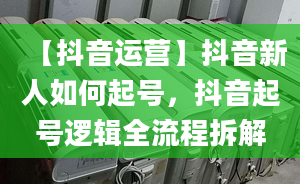 【抖音运营】抖音新人如何起号，抖音起号逻辑全流程拆解